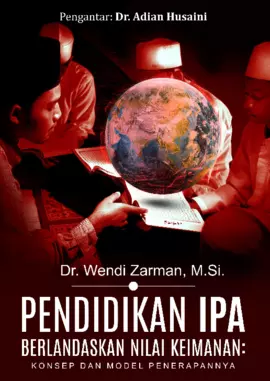 Pengantar: Dr. Adian Husaini

Dr. Wendi Zarman, M.Si.

PENDIDIKAN IPA
BERLANDASKAN NILAI KEIMANAN:
KONSEP DAN MODEL PENERAPANNYA